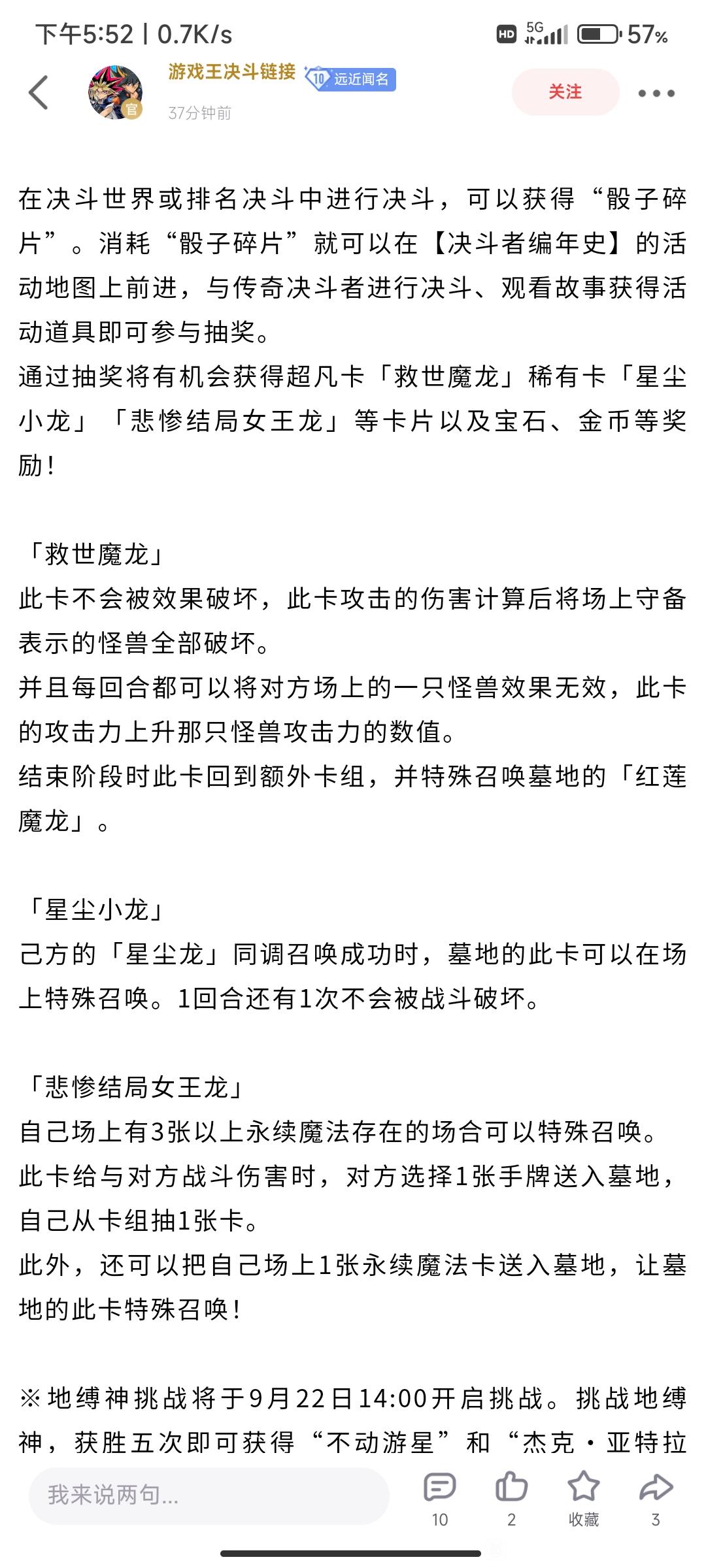 下午5:52 | 0.7K/s
HD 5G 57%

游戏王决斗链接 10 远近闻名
官
37分钟前
关注

在决斗世界或排名决斗中进行决斗，可以获得“骰子碎片”。消耗“骰子碎片”就可以在【决斗者编年史】的活动地图上前进，与传奇决斗者进行决斗、观看故事获得活动道具即可参与抽奖。
通过抽奖将有机会获得超凡卡「救世魔龙」稀有卡「星尘小龙」「悲惨结局女王龙」等卡片以及宝石、金币等奖励！

「救世魔龙」
此卡不会被效果破坏，此卡攻击的伤害计算后将场上守备表示的怪兽全部破坏。
并且每回合都可以将对方场上的一只怪兽效果无效，此卡的攻击力上升那只怪兽攻击力的数值。
结束阶段时此卡回到额外卡组，并特殊召唤墓地的「红莲魔龙」。

「星尘小龙」
己方的「星尘龙」同调召唤成功时，墓地的此卡可以在场上特殊召唤。1回合还有1次不会被战斗破坏。

「悲惨结局女王龙」
自己场上有3张以上永续魔法存在的场合可以特殊召唤。
此卡给与对方战斗伤害时，对方选择1张手牌送入墓地，自己从卡组抽1张卡。
此外，还可以把自己场上1张永续魔法卡送入墓地，让墓地的此卡特殊召唤！

※地缚神挑战将于9月22日14:00开启挑战。挑战地缚神，获胜五次即可获得“不动游星”和“杰克·亚特拉

我来说两句...
10
2
收藏
3